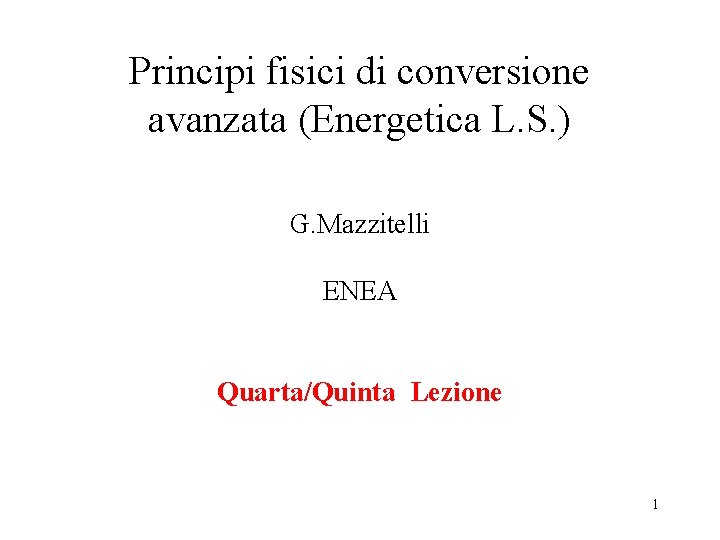 Principi fisici di conversione avanzata (Energetica L.S.)

G.Mazzitelli

ENEA

Quarta/Quinta Lezione

1